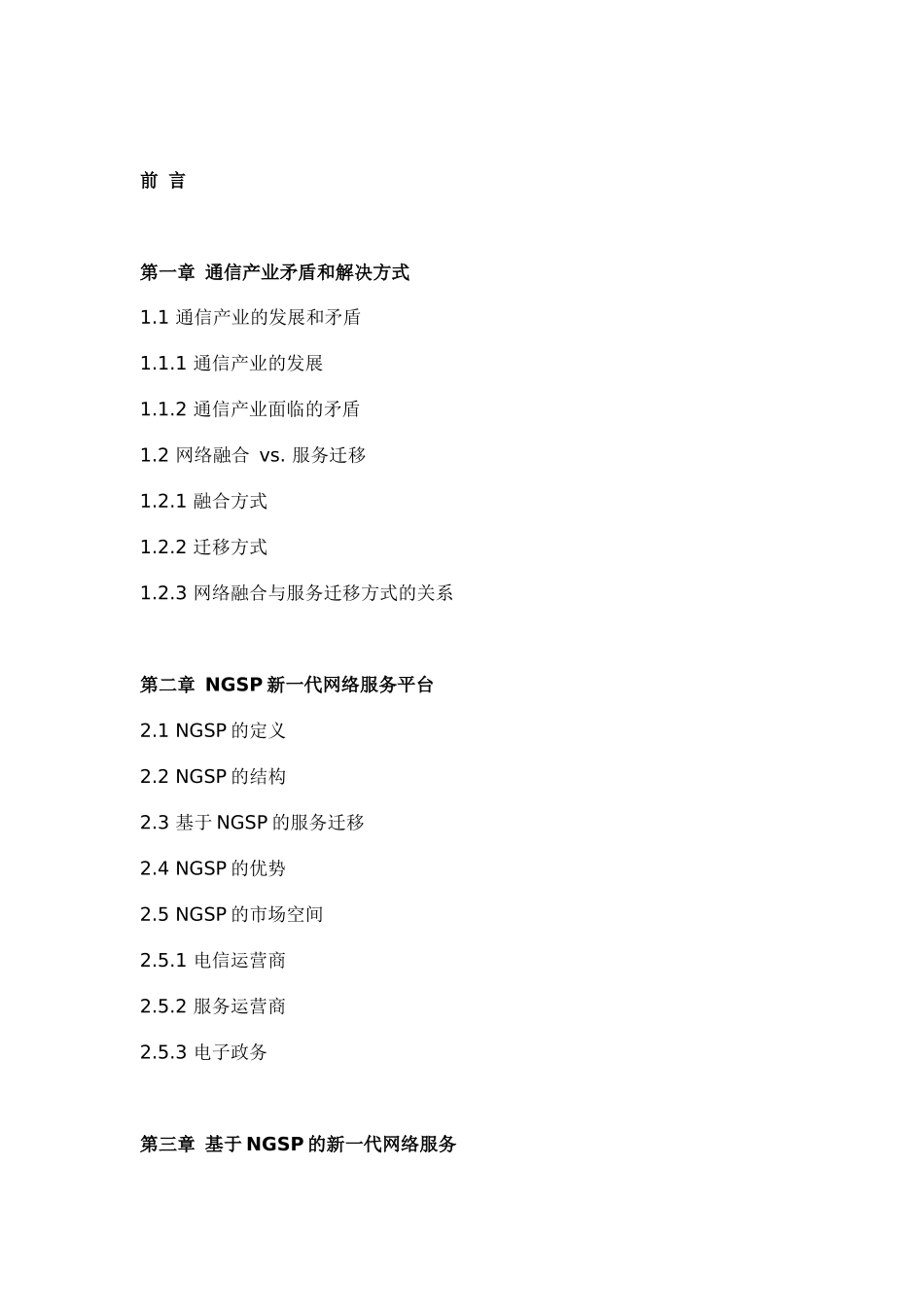 前 言

第一章 通信产业矛盾和解决方式

1.1 通信产业的发展和矛盾

1.1.1 通信产业的发展

1.1.2 通信产业面临的矛盾

1.2 网络融合 vs. 服务迁移

1.2.1 融合方式

1.2.2 迁移方式

1.2.3 网络融合与服务迁移方式的关系

第二章 NGSP 新一代网络服务平台

2.1 NGSP 的定义

2.2 NGSP 的结构

2.3 基于 NGSP 的服务迁移

2.4 NGSP 的优势

2.5 NGSP 的市场空间

2.5.1 电信运营商

2.5.2 服务运营商

2.5.3 电子政务

第三章 基于 NGSP 的新一代网络服务